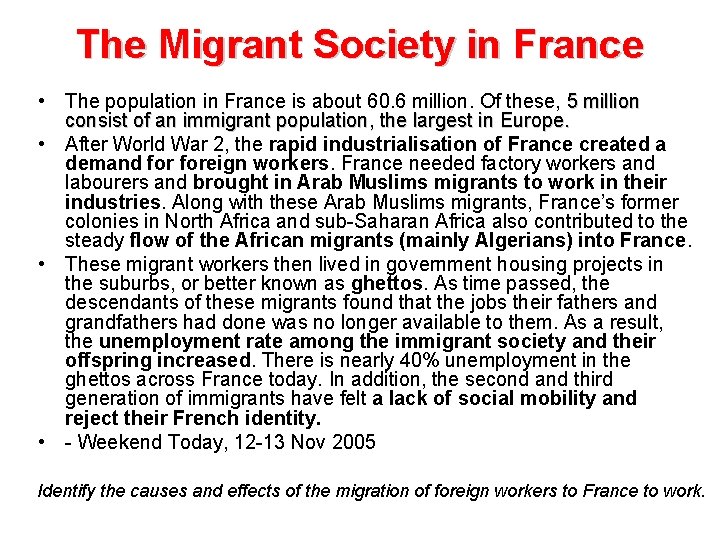 The Migrant Society in France

• The population in France is about 60.6 million. Of these, 5 million consist of an immigrant population, the largest in Europe.

• After World War 2, the rapid industrialisation of France created a demand for foreign workers. France needed factory workers and labourers and brought in Arab Muslims migrants to work in their industries. Along with these Arab Muslims migrants, France's former colonies in North Africa and sub-Saharan Africa also contributed to the steady flow of the African migrants (mainly Algerians) into France.

• These migrant workers then lived in government housing projects in the suburbs, or better known as ghettos. As time passed, the descendants of these migrants found that the jobs their fathers and grandfathers had done was no longer available to them. As a result, the unemployment rate among the immigrant society and their offspring increased. There is nearly 40% unemployment in the ghettos across France today. In addition, the second and third generation of immigrants have felt a lack of social mobility and reject their French identity.

• - Weekend Today, 12-13 Nov 2005

Identify the causes and effects of the migration of foreign workers to France to work.